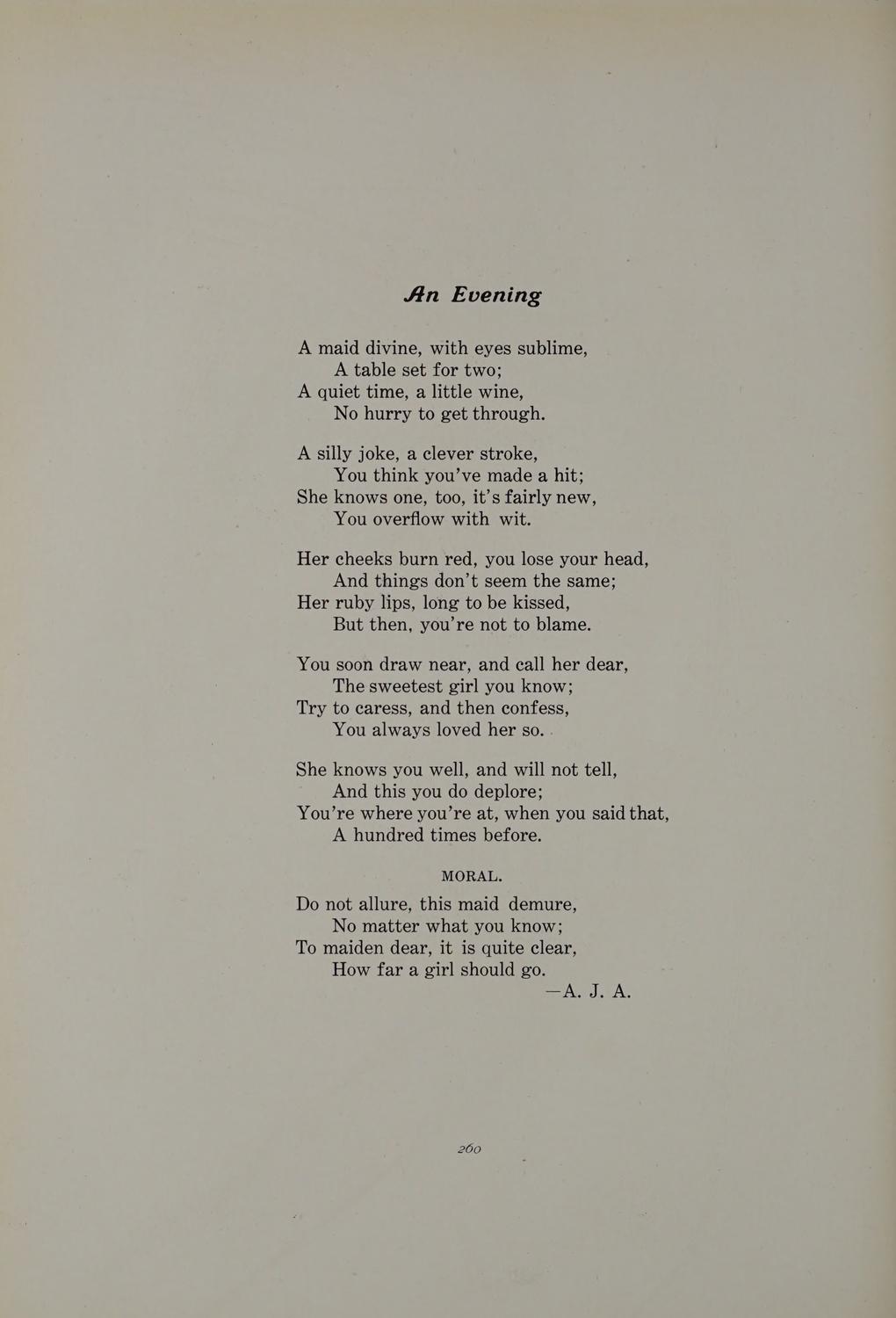 An Evening

A maid divine, with eyes sublime,
A table set for two;
A quiet time, a little wine,
No hurry to get through.

A silly joke, a clever stroke,
You think you've made a hit;
She knows one, too, it's fairly new,
You overflow with wit.

Her cheeks burn red, you lose your head,
And things don't seem the same;
Her ruby lips, long to be kissed,
But then, you're not to blame.

You soon draw near, and call her dear,
The sweetest girl you know;
Try to caress, and then confess,
You always loved her so.

She knows you well, and will not tell,
And this you do deplore;
You're where you're at, when you said that,
A hundred times before.

MORAL.

Do not allure, this maid demure,
No matter what you know;
To maiden dear, it is quite clear,
How far a girl should go.
—A. J. A.

260